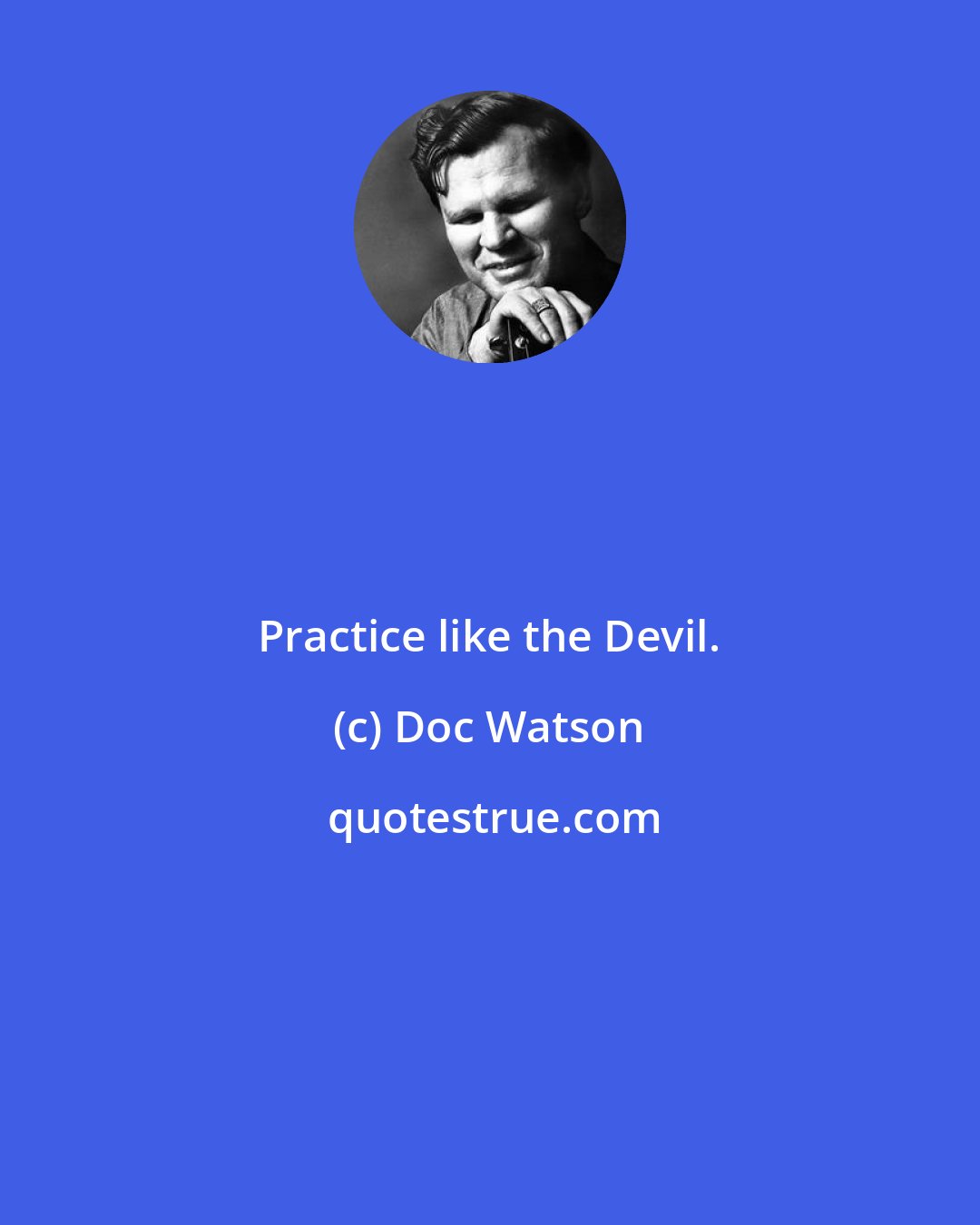 Practice like the Devil.

(c) Doc Watson

quotestrue.com